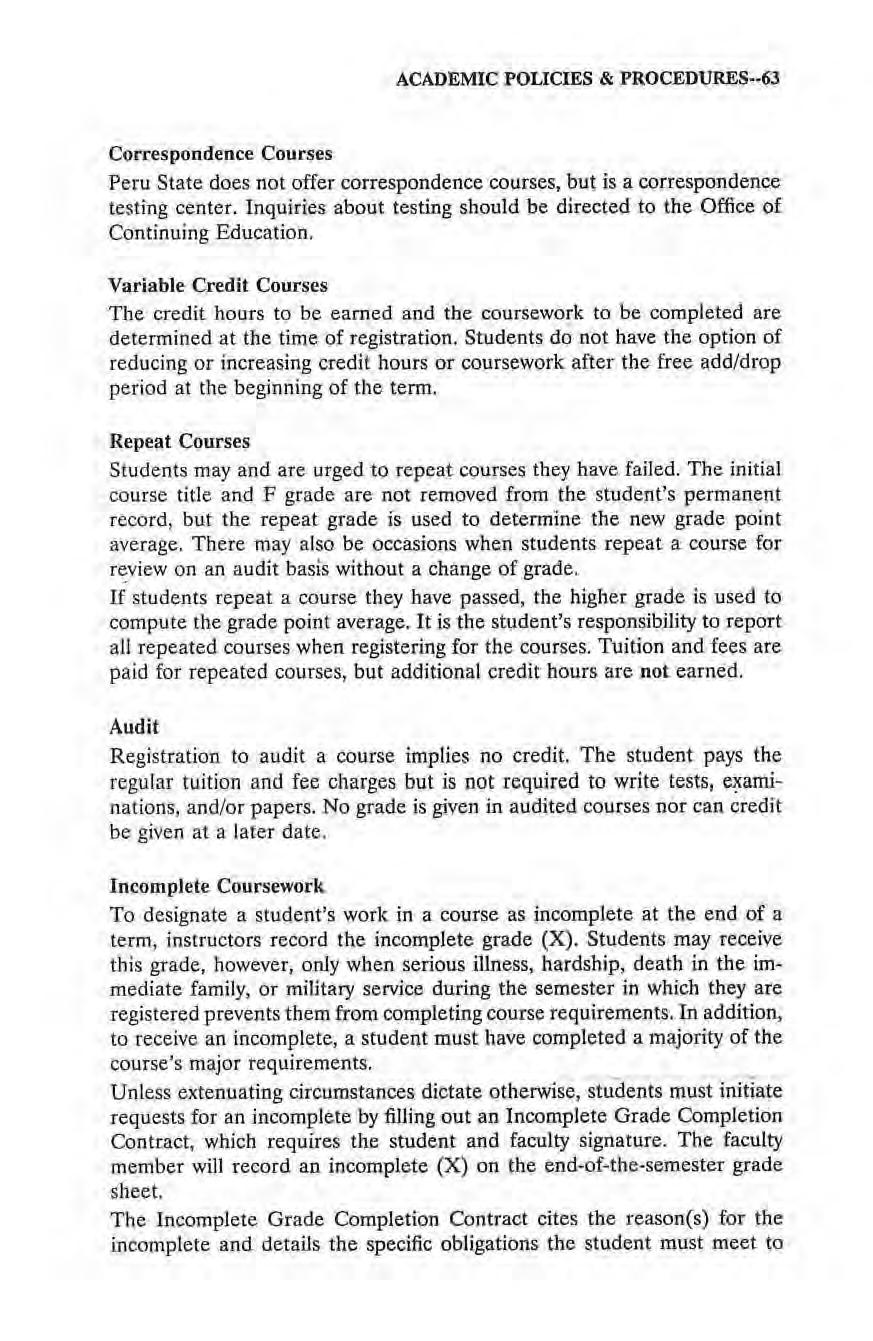 ACADEMIC POLICIES & PROCEDURES--63

Correspondence Courses

Peru State does not offer correspondence courses, but is a correspondence testing center. Inquiries about testing should be directed to the Office of Continuing Education.

Variable Credit Courses

The credit hours to be earned and the coursework to be completed are determined at the time of registration. Students do not have the option of reducing or increasing credit hours or coursework after the free add/drop period at the beginning of the term.

Repeat Courses

Students may and are urged to repeat courses they have failed. The initial course title and F grade are not removed from the student's permanent record, but the repeat grade is used to determine the new grade point average. There may also be occasions when students repeat a course for review on an audit basis without a change of grade.

If students repeat a course they have passed, the higher grade is used to compute the grade point average. It is the student's responsibility to report all repeated courses when registering for the courses. Tuition and fees are paid for repeated courses, but additional credit hours are not earned.

Audit

Registration to audit a course implies no credit. The student pays the regular tuition and fee charges but is not required to write tests, examinations, and/or papers. No grade is given in audited courses nor can credit be given at a later date.

Incomplete Coursework

To designate a student's work in a course as incomplete at the end of a term, instructors record the incomplete grade (X). Students may receive this grade, however, only when serious illness, hardship, death in the immediate family, or military service during the semester in which they are registered prevents them from completing course requirements. In addition, to receive an incomplete, a student must have completed a majority of the course's major requirements.

Unless extenuating circumstances dictate otherwise, students must initiate requests for an incomplete by filling out an Incomplete Grade Completion Contract, which requires the student and faculty signature. The faculty member will record an incomplete (X) on the end-of-the-semester grade sheet.

The Incomplete Grade Completion Contract cites the reason(s) for the incomplete and details the specific obligations the student must meet to